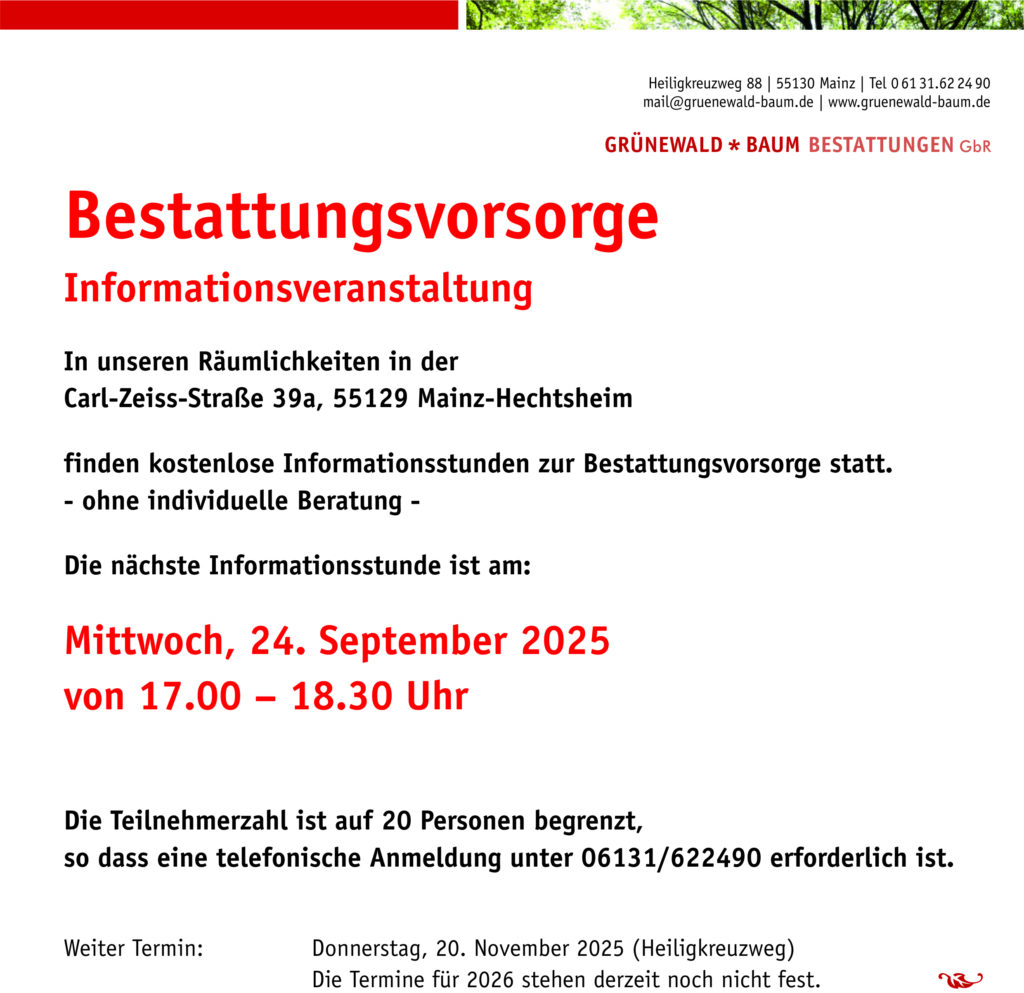 Heiligkreuzweg 88 | 55130 Mainz | Tel 0 61 31.62 24 90
mail@gruenewald-baum.de | www.gruenewald-baum.de

GRÜNEWALD * BAUM BESTATTUNGEN GbR

Bestattungsvorsorge

Informationsveranstaltung

In unseren Räumlichkeiten in der
Carl-Zeiss-Straße 39a, 55129 Mainz-Hechtsheim

finden kostenlose Informationsstunden zur Bestattungsvorsorge statt.
- ohne individuelle Beratung -

Die nächste Informationsstunde ist am:

Mittwoch, 24. September 2025
von 17.00 – 18.30 Uhr

Die Teilnehmerzahl ist auf 20 Personen begrenzt,
so dass eine telefonische Anmeldung unter 06131/622490 erforderlich ist.

Weiter Termin: Donnerstag, 20. November 2025 (Heiligkreuzweg)
Die Termine für 2026 stehen derzeit noch nicht fest.